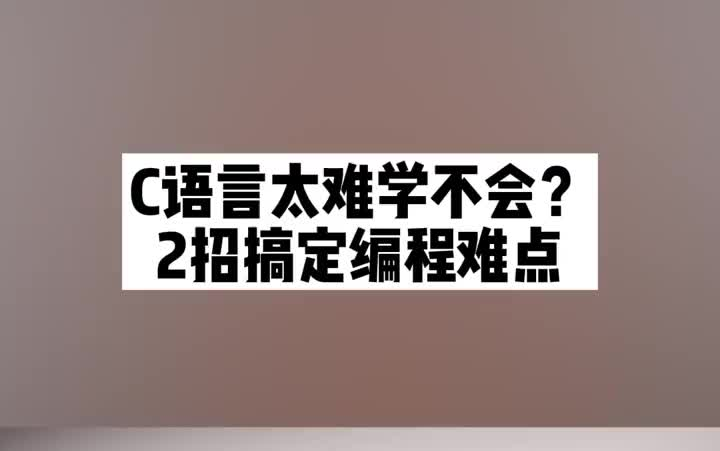 C语言太难学不会？
2招搞定编程难点